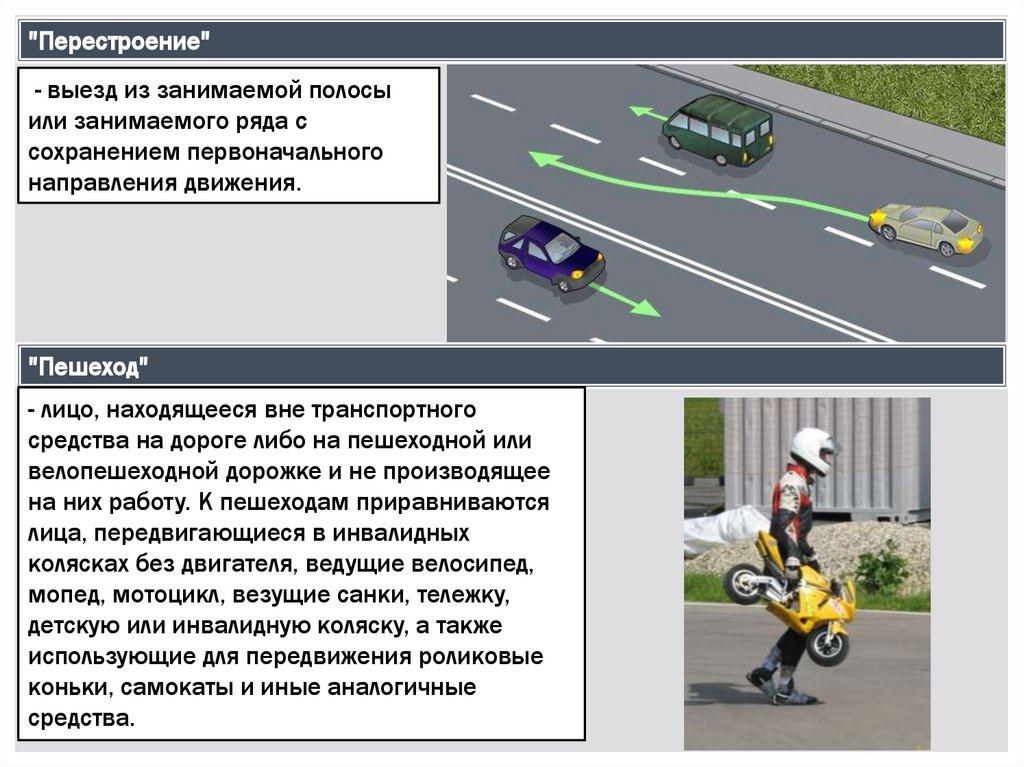 "Перестроение"

- выезд из занимаемой полосы или занимаемого ряда с сохранением первоначального направления движения.

"Пешеход"

- лицо, находящееся вне транспортного средства на дороге либо на пешеходной или велопешеходной дорожке и не производящее на них работу. К пешеходам приравниваются лица, передвигающиеся в инвалидных колясках без двигателя, ведущие велосипед, мопед, мотоцикл, везущие санки, тележку, детскую или инвалидную коляску, а также использующие для передвижения роликовые коньки, самокаты и иные аналогичные средства.